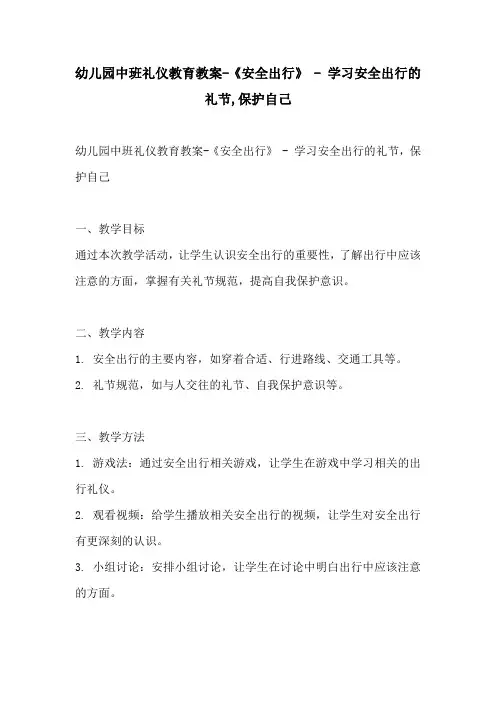 幼儿园中班礼仪教育教案-《安全出行》 - 学习安全出行的礼节,保护自己

幼儿园中班礼仪教育教案-《安全出行》 - 学习安全出行的礼节，保护自己

一、教学目标
通过本次教学活动，让学生认识安全出行的重要性，了解出行中应该注意的方面，掌握有关礼节规范，提高自我保护意识。

二、教学内容
1. 安全出行的主要内容，如穿着合适、行进路线、交通工具等。
2. 礼节规范，如与人交往的礼节、自我保护意识等。

三、教学方法
1. 游戏法：通过安全出行相关游戏，让学生在游戏中学习相关的出行礼仪。
2. 观看视频：给学生播放相关安全出行的视频，让学生对安全出行有更深刻的认识。
3. 小组讨论：安排小组讨论，让学生在讨论中明白出行中应该注意的方面。